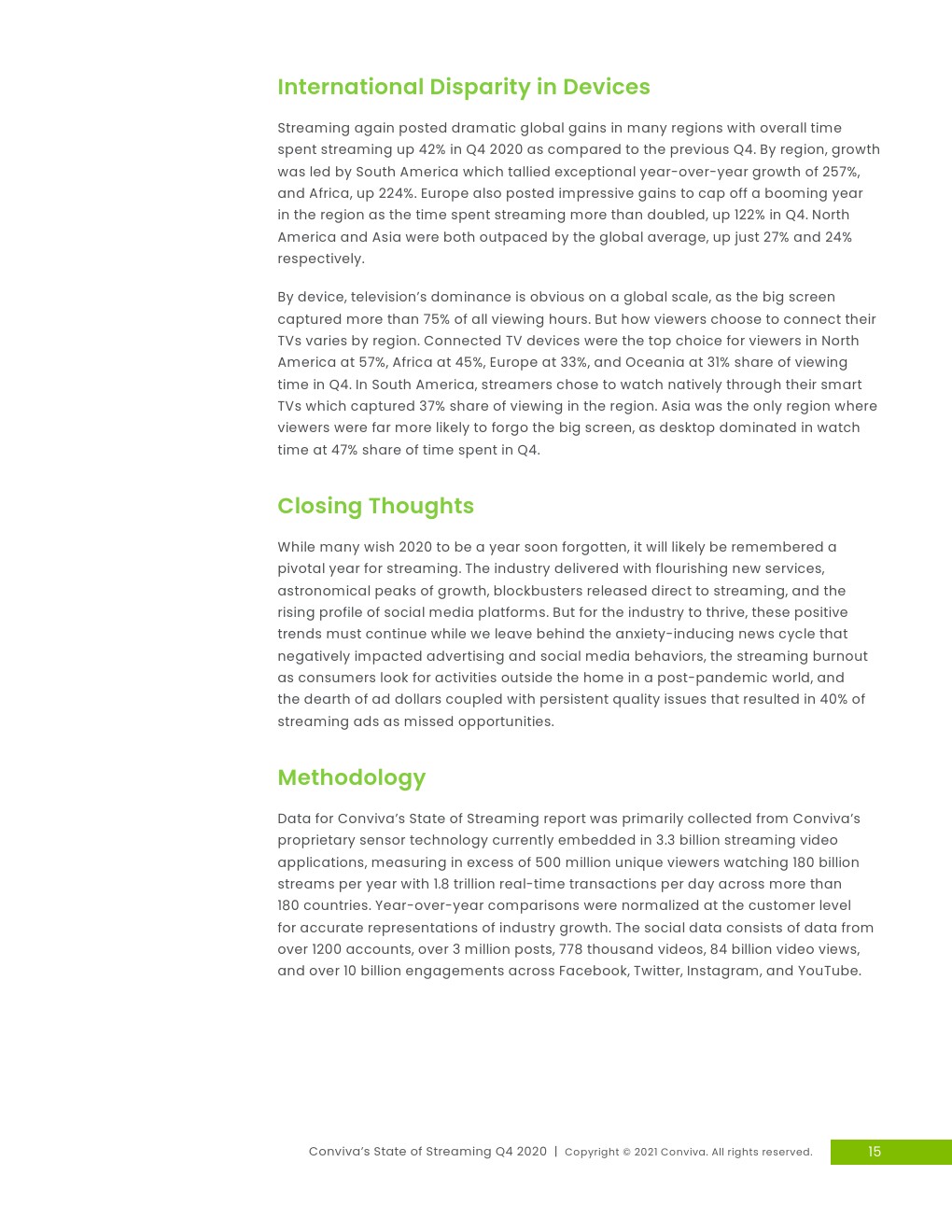 International Disparity in Devices

Streaming again posted dramatic global gains in many regions with overall time spent streaming up 42% in Q4 2020 as compared to the previous Q4. By region, growth was led by South America which tallied exceptional year-over-year growth of 257%, and Africa, up 224%. Europe also posted impressive gains to cap off a booming year in the region as the time spent streaming more than doubled, up 122% in Q4. North America and Asia were both outpaced by the global average, up just 27% and 24% respectively.

By device, television's dominance is obvious on a global scale, as the big screen captured more than 75% of all viewing hours. But how viewers choose to connect their TVs varies by region. Connected TV devices were the top choice for viewers in North America at 57%, Africa at 45%, Europe at 33%, and Oceania at 31% share of viewing time in Q4. In South America, streamers chose to watch natively through their smart TVs which captured 37% share of viewing in the region. Asia was the only region where viewers were far more likely to forgo the big screen, as desktop dominated in watch time at 47% share of time spent in Q4.

Closing Thoughts

While many wish 2020 to be a year soon forgotten, it will likely be remembered a pivotal year for streaming. The industry delivered with flourishing new services, astronomical peaks of growth, blockbusters released direct to streaming, and the rising profile of social media platforms. But for the industry to thrive, these positive trends must continue while we leave behind the anxiety-inducing news cycle that negatively impacted advertising and social media behaviors, the streaming burnout as consumers look for activities outside the home in a post-pandemic world, and the dearth of ad dollars coupled with persistent quality issues that resulted in 40% of streaming ads as missed opportunities.

Methodology

Data for Conviva's State of Streaming report was primarily collected from Conviva's proprietary sensor technology currently embedded in 3.3 billion streaming video applications, measuring in excess of 500 million unique viewers watching 180 billion streams per year with 1.8 trillion real-time transactions per day across more than 180 countries. Year-over-year comparisons were normalized at the customer level for accurate representations of industry growth. The social data consists of data from over 1200 accounts, over 3 million posts, 778 thousand videos, 84 billion video views, and over 10 billion engagements across Facebook, Twitter, Instagram, and YouTube.

Conviva's State of Streaming Q4 2020 | Copyright © 2021 Conviva. All rights reserved. 15